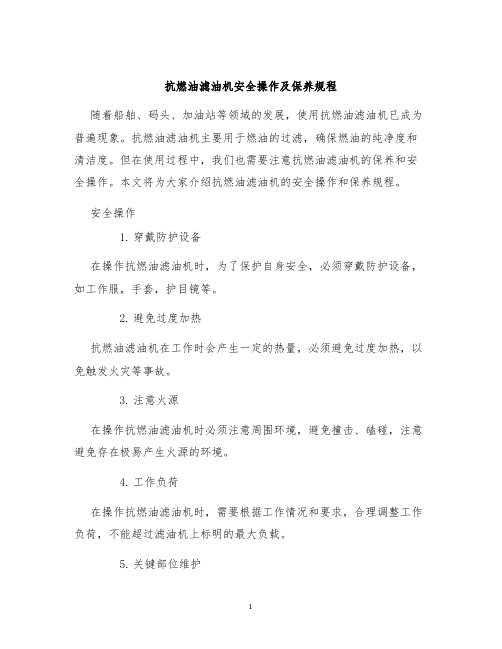 抗燃油滤油机安全操作及保养规程

随着船舶、码头、加油站等领域的发展，使用抗燃油滤油机已成为普遍现象。抗燃油滤油机主要用于燃油的过滤，确保燃油的纯净度和清洁度。但在使用过程中，我们也需要注意抗燃油滤油机的保养和安全操作。本文将为大家介绍抗燃油滤油机的安全操作和保养规程。

安全操作

1. 穿戴防护设备

在操作抗燃油滤油机时，为了保护自身安全，必须穿戴防护设备，如工作服，手套，护目镜等。

2. 避免过度加热

抗燃油滤油机在工作时会产生一定的热量，必须避免过度加热，以免触发火灾等事故。

3. 注意火源

在操作抗燃油滤油机时必须注意周围环境，避免撞击、磕碰，注意避免存在极易产生火源的环境。

4. 工作负荷

在操作抗燃油滤油机时，需要根据工作情况和要求，合理调整工作负荷，不能超过滤油机上标明的最大负载。

5. 关键部位维护

1